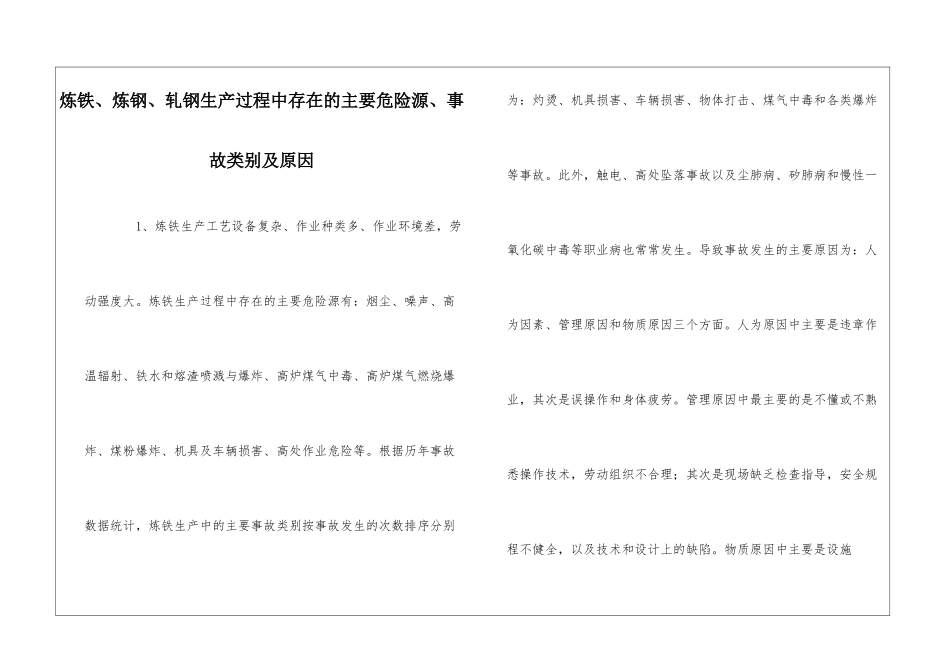 炼铁、炼钢、轧钢生产过程中存在的主要危险源、事故类别及原因

1、炼铁生产工艺设备复杂、作业种类多、作业环境差，劳动强度大。炼铁生产过程中存在的主要危险源有：烟尘、噪声、高温辐射、铁水和熔渣喷溅与爆炸、高炉煤气中毒、高炉煤气燃烧爆炸、煤粉爆炸、机具及车辆损害、高处作业危险等。根据历年事故数据统计，炼铁生产中的主要事故类别按事故发生的次数排序分别为：灼烫、机具损害、车辆损害、物体打击、煤气中毒和各类爆炸等事故。此外，触电、高处坠落事故以及尘肺病、矽肺病和慢性一氧化碳中毒等职业病也常常发生。导致事故发生的主要原因为：人为因素、管理原因和物质原因三个方面。人为原因中主要是违章作业，其次是误操作和身体疲劳。管理原因中最主要的是不懂或不熟悉操作技术，劳动组织不合理；其次是现场缺乏检查指导，安全规程不健全，以及技术和设计上的缺陷。物质原因中主要是设施